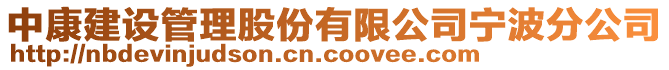 中康建设管理股份有限公司宁波分公司
http://nbdevinjudson.cn.coovee.com